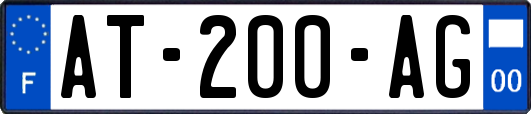 F
AT-200-AG
00